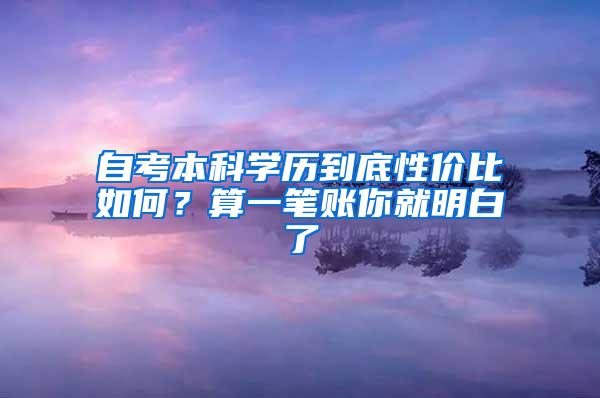 自考本科学历到底性价比如何？算一笔账你就明白了